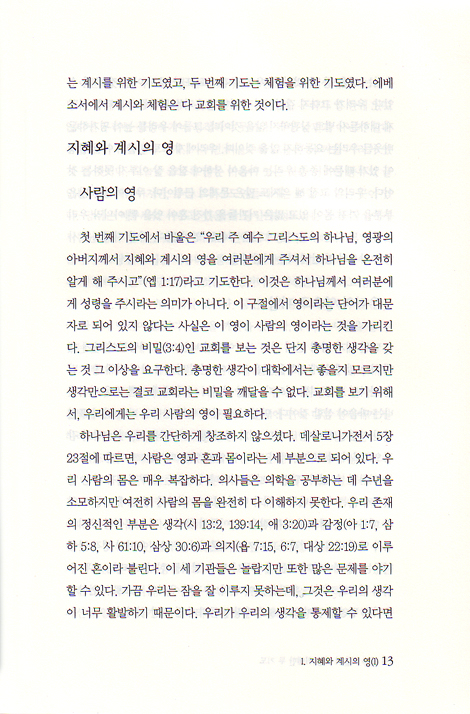 는 계시를 위한 기도였고, 두 번째 기도는 체험을 위한 기도였다. 에베소서에서 계시와 체험은 다 교회를 위한 것이다.

지혜와 계시의 영

사람의 영

첫 번째 기도에서 바울은 "우리 주 예수 그리스도의 하나님, 영광의 아버지께서 지혜와 계시의 영을 여러분에게 주셔서 하나님을 온전히 알게 해 주시고"(엡 1:17)라고 기도한다. 이것은 하나님께서 여러분에게 성령을 주시라는 의미가 아니다. 이 구절에서 영이라는 단어가 대문자로 되어 있지 않다는 사실은 이 영이 사람의 영이라는 것을 가리킨다. 그리스도의 비밀(3:4)인 교회를 보는 것은 단지 총명한 생각을 갖는 것 그 이상을 요구한다. 총명한 생각이 대학에서는 좋을지 모르지만 생각만으로는 결코 교회라는 비밀을 깨달을 수 없다. 교회를 보기 위해서, 우리에게는 우리 사람의 영이 필요하다.

하나님은 우리를 간단하게 창조하지 않으셨다. 데살로니가전서 5장 23절에 따르면, 사람은 영과 혼과 몸이라는 세 부분으로 되어 있다. 우리 사람의 몸은 매우 복잡하다. 의사들은 의학을 공부하는 데 수년을 소모하지만 여전히 사람의 몸을 완전히 다 이해하지 못한다. 우리 존재의 정신적인 부분은 생각(시 13:2, 139:14, 애 3:20)과 감정(아 1:7, 삼하 5:8, 사 61:10, 삼상 30:6)과 의지(욥 7:15, 6:7, 대상 22:19)로 이루어진 혼이라 불린다. 이 세 기관들은 놀랍지만 또한 많은 문제를 야기할 수 있다. 가끔 우리는 잠을 잘 이루지 못하는데, 그것은 우리의 생각이 너무 활발하기 때문이다. 우리가 우리의 생각을 통제할 수 있다면

1. 지혜와 계시의 영(1) 13